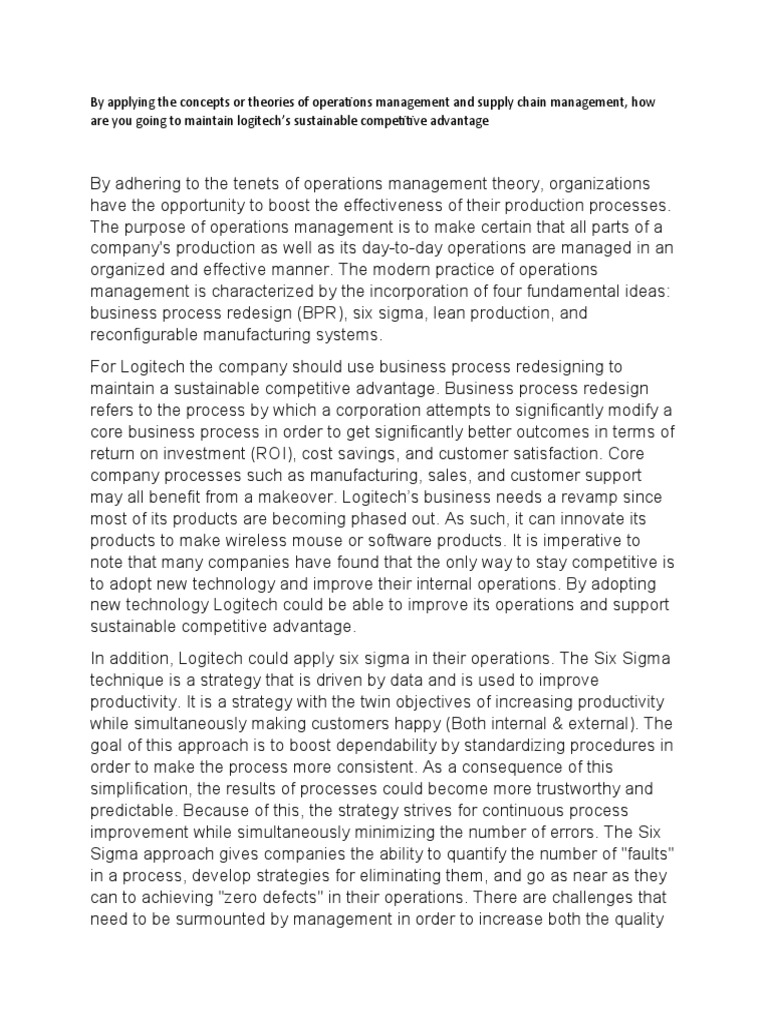 By applying the concepts or theories of operations management and supply chain management, how are you going to maintain logitech's sustainable competitive advantage

By adhering to the tenets of operations management theory, organizations have the opportunity to boost the effectiveness of their production processes. The purpose of operations management is to make certain that all parts of a company's production as well as its day-to-day operations are managed in an organized and effective manner. The modern practice of operations management is characterized by the incorporation of four fundamental ideas: business process redesign (BPR), six sigma, lean production, and reconfigurable manufacturing systems.

For Logitech the company should use business process redesigning to maintain a sustainable competitive advantage. Business process redesign refers to the process by which a corporation attempts to significantly modify a core business process in order to get significantly better outcomes in terms of return on investment (ROI), cost savings, and customer satisfaction. Core company processes such as manufacturing, sales, and customer support may all benefit from a makeover. Logitech's business needs a revamp since most of its products are becoming phased out. As such, it can innovate its products to make wireless mouse or software products. It is imperative to note that many companies have found that the only way to stay competitive is to adopt new technology and improve their internal operations. By adopting new technology Logitech could be able to improve its operations and support sustainable competitive advantage.

In addition, Logitech could apply six sigma in their operations. The Six Sigma technique is a strategy that is driven by data and is used to improve productivity. It is a strategy with the twin objectives of increasing productivity while simultaneously making customers happy (Both internal & external). The goal of this approach is to boost dependability by standardizing procedures in order to make the process more consistent. As a consequence of this simplification, the results of processes could become more trustworthy and predictable. Because of this, the strategy strives for continuous process improvement while simultaneously minimizing the number of errors. The Six Sigma approach gives companies the ability to quantify the number of "faults" in a process, develop strategies for eliminating them, and go as near as they can to achieving "zero defects" in their operations. There are challenges that need to be surmounted by management in order to increase both the quality